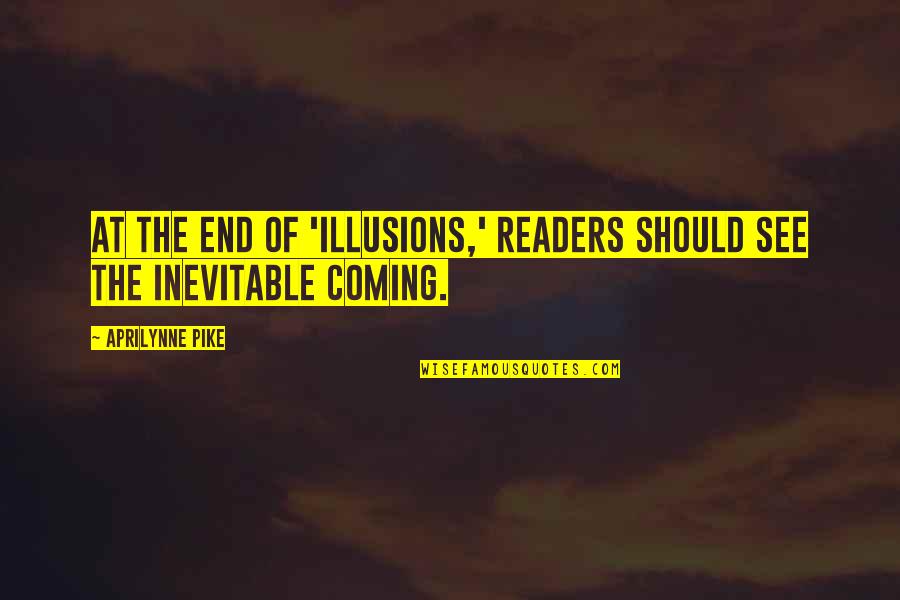 AT THE END OF 'ILLUSIONS,' READERS SHOULD SEE THE INEVITABLE COMING.

— APRILYNNE PIKE

WISEFAMOUSQUOTES.COM